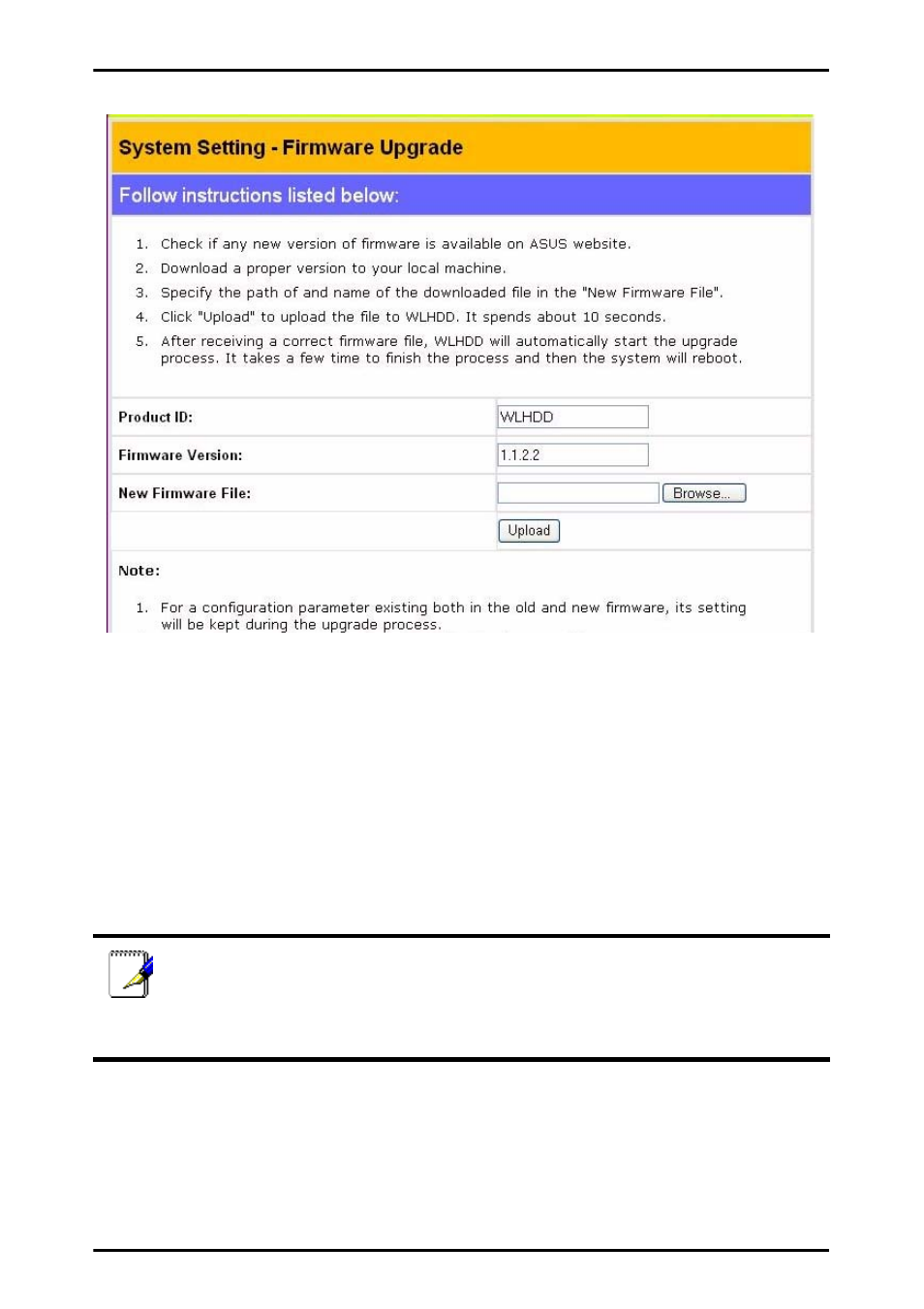 System Setting - Firmware Upgrade

Follow instructions listed below:

1. Check if any new version of firmware is available on ASUS website.
2. Download a proper version to your local machine.
3. Specify the path of and name of the downloaded file in the "New Firmware File".
4. Click "Upload" to upload the file to WLHDD. It spends about 10 seconds.
5. After receiving a correct firmware file, WLHDD will automatically start the upgrade process. It takes a few time to finish the process and then the system will reboot.

| Product ID: | WLHDD |
|---|---|
| Firmware Version: | 1.1.2.2 |
| New Firmware File: | Browse... |
| | Upload |

Note:

1. For a configuration parameter existing both in the old and new firmware, its setting will be kept during the upgrade process.